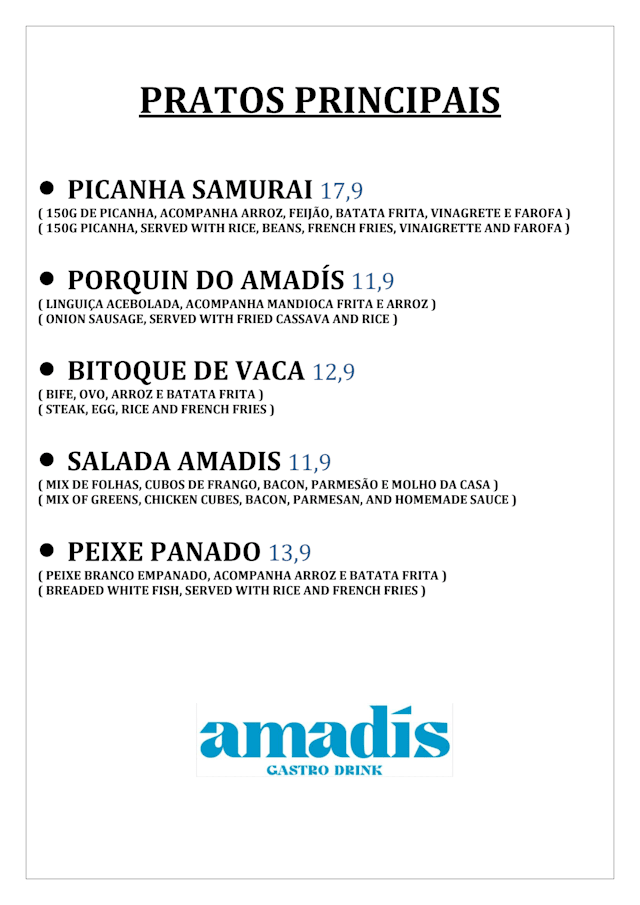 PRATOS PRINCIPAIS

• PICANHA SAMURAI 17,9
( 150G DE PICANHA, ACOMPANHA ARROZ, FEIJÃO, BATATA FRITA, VINAGRETE E FAROFA )
( 150G PICANHA, SERVED WITH RICE, BEANS, FRENCH FRIES, VINAIGRETTE AND FAROFA )

• PORQUIN DO AMADÍS 11,9
( LINGUIÇA ACEBOLADA, ACOMPANHA MANDIOCA FRITA E ARROZ )
( ONION SAUSAGE, SERVED WITH FRIED CASSAVA AND RICE )

• BITOQUE DE VACA 12,9
( BIFE, OVO, ARROZ E BATATA FRITA )
( STEAK, EGG, RICE AND FRENCH FRIES )

• SALADA AMADIS 11,9
( MIX DE FOLHAS, CUBOS DE FRANGO, BACON, PARMESÃO E MOLHO DA CASA )
( MIX OF GREENS, CHICKEN CUBES, BACON, PARMESAN, AND HOMEMADE SAUCE )

• PEIXE PANADO 13,9
( PEIXE BRANCO EMPANADO, ACOMPANHA ARROZ E BATATA FRITA )
( BREADED WHITE FISH, SERVED WITH RICE AND FRENCH FRIES )

amadís
GASTRO DRINK